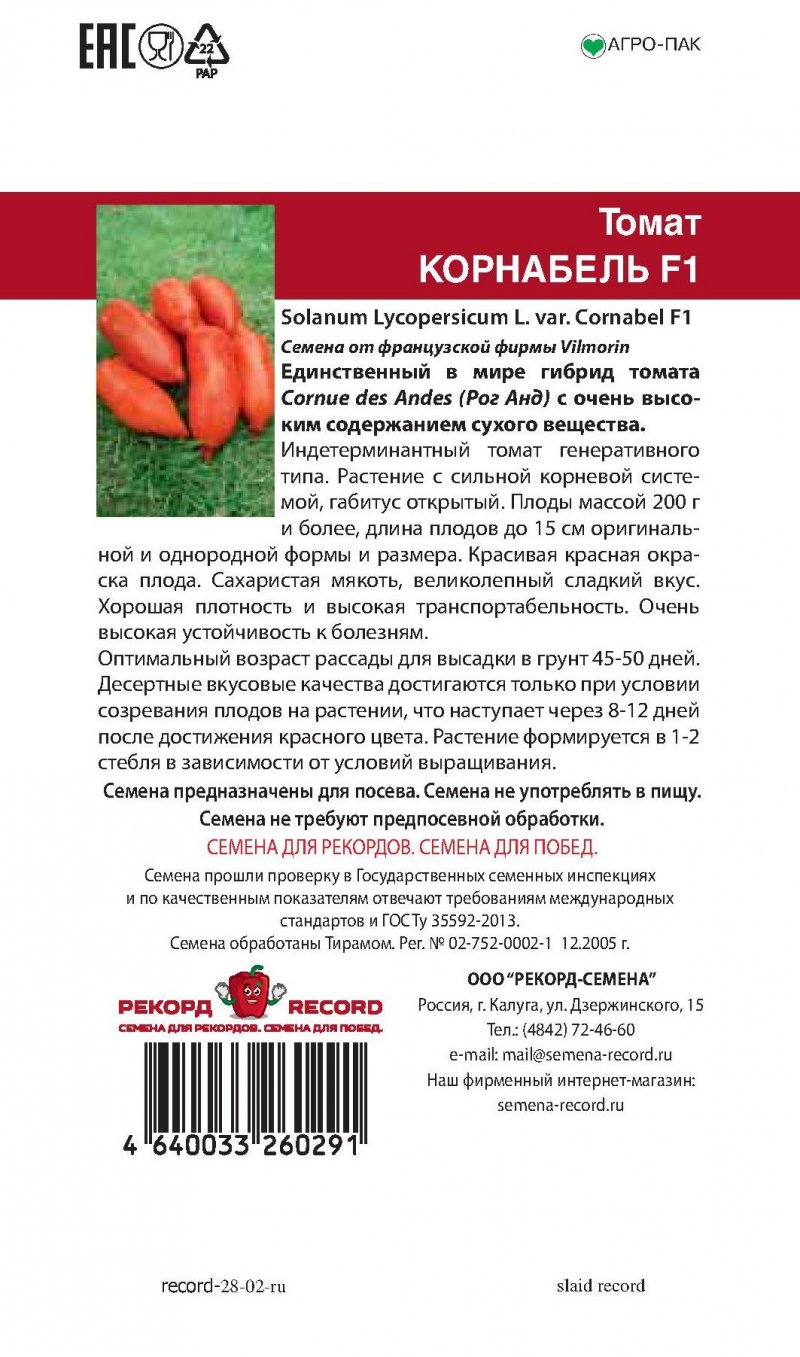 EAC 22 PAP

АГРО-ПАК

Томат
КОРНАБЕЛЬ F1

Solanum Lycopersicum L. var. Cornabel F1
Семена от французской фирмы Vilmorin
Единственный в мире гибрид томата Cornue des Andes (Рог Анд) с очень высоким содержанием сухого вещества.
Индетерминантный томат генеративного типа. Растение с сильной корневой системой, габитус открытый. Плоды массой 200 г и более, длина плодов до 15 см оригинальной и однородной формы и размера. Красивая красная окраска плода. Сахаристая мякоть, великолепный сладкий вкус. Хорошая плотность и высокая транспортабельность. Очень высокая устойчивость к болезням.
Оптимальный возраст рассады для высадки в грунт 45-50 дней. Десертные вкусовые качества достигаются только при условии созревания плодов на растении, что наступает через 8-12 дней после достижения красного цвета. Растение формируется в 1-2 стебля в зависимости от условий выращивания.
Семена предназначены для посева. Семена не употреблять в пищу.
Семена не требуют предпосевной обработки.
СЕМЕНА ДЛЯ РЕКОРДОВ. СЕМЕНА ДЛЯ ПОБЕД.
Семена прошли проверку в Государственных семенных инспекциях и по качественным показателям отвечают требованиям международных стандартов и ГОСТу 35592-2013.
Семена обработаны Тирамом. Рег. № 02-752-0002-1 12.2005 г.

РЕКОРД RECORD
СЕМЕНА ДЛЯ РЕКОРДОВ. СЕМЕНА ДЛЯ ПОБЕД.

4 640033 260291

ООО "РЕКОРД-СЕМЕНА"
Россия, г. Калуга, ул. Дзержинского, 15
Тел.: (4842) 72-46-60
e-mail: mail@semena-record.ru
Наш фирменный интернет-магазин:
semena-record.ru

record-28-02-ru

slaid record